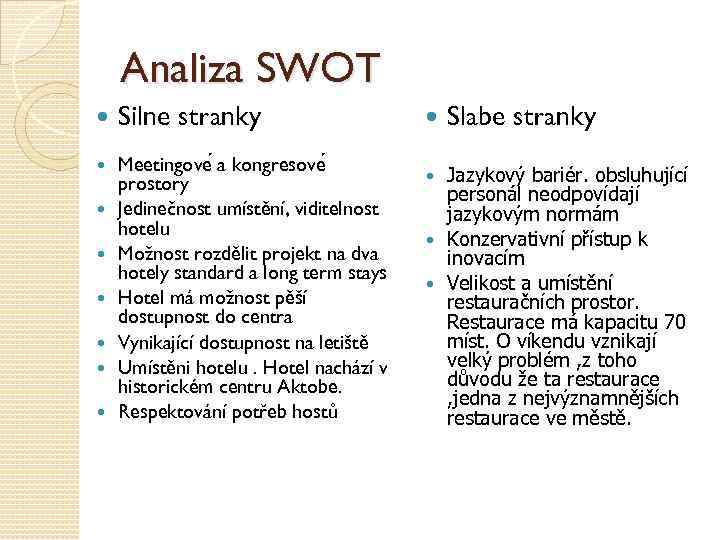 Analiza SWOT

Silne stranky

Meetingové a kongresové prostory

Jedinečnost umístění, viditelnost hotelu

Možnost rozdělit projekt na dva hotely standard a long term stays

Hotel má možnost pěší dostupnost do centra

Vynikající dostupnost na letiště

Umístěni hotelu . Hotel nachází v historickém centru Aktobe.

Respektování potřeb hostů

Slabe stranky

Jazykový bariér. obsluhující personál neodpovídají jazykovým normám

Konzervativní přístup k inovacím

Velikost a umístění restauračních prostor. Restaurace má kapacitu 70 míst. O víkendu vznikají velký problém ,z toho důvodu že ta restaurace ,jedna z nejvýznamnějších restaurace ve městě.